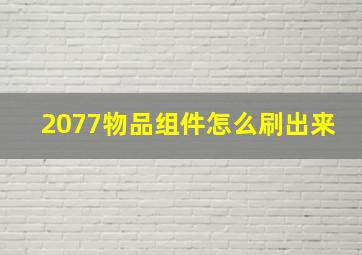 2077物品组件怎么刷出来